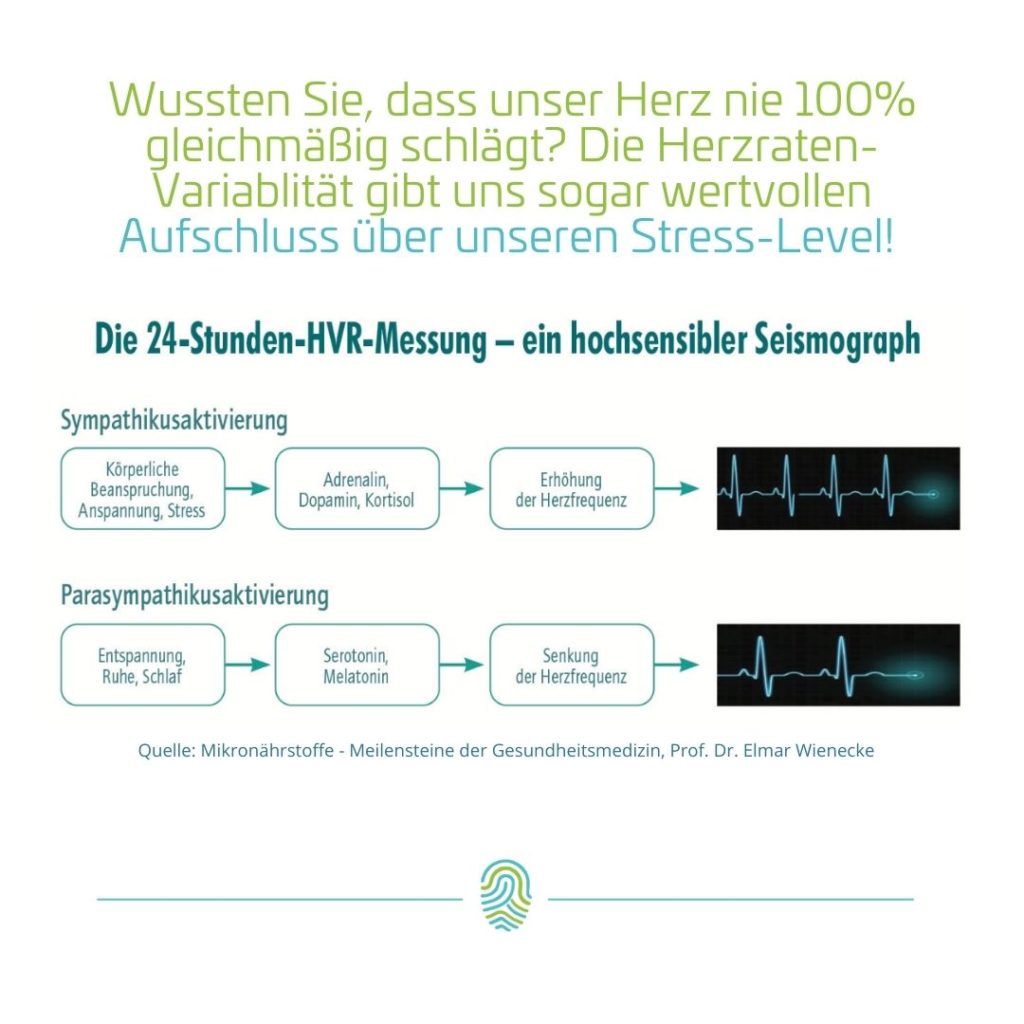 Wussten Sie, dass unser Herz nie 100% gleichmäßig schlägt? Die Herzraten-Variablität gibt uns sogar wertvollen Aufschluss über unseren Stress-Level!

Die 24-Stunden-HVR-Messung – ein hochsensibler Seismograph

Sympathikusaktivierung

Körperliche Beanspruchung, Anspannung, Stress

Adrenalin, Dopamin, Kortisol

Erhöhung der Herzfrequenz

Parasympathikusaktivierung

Entspannung, Ruhe, Schlaf

Serotonin, Melatonin

Senkung der Herzfrequenz

Quelle: Mikronährstoffe - Meilensteine der Gesundheitsmedizin, Prof. Dr. Elmar Wienecke